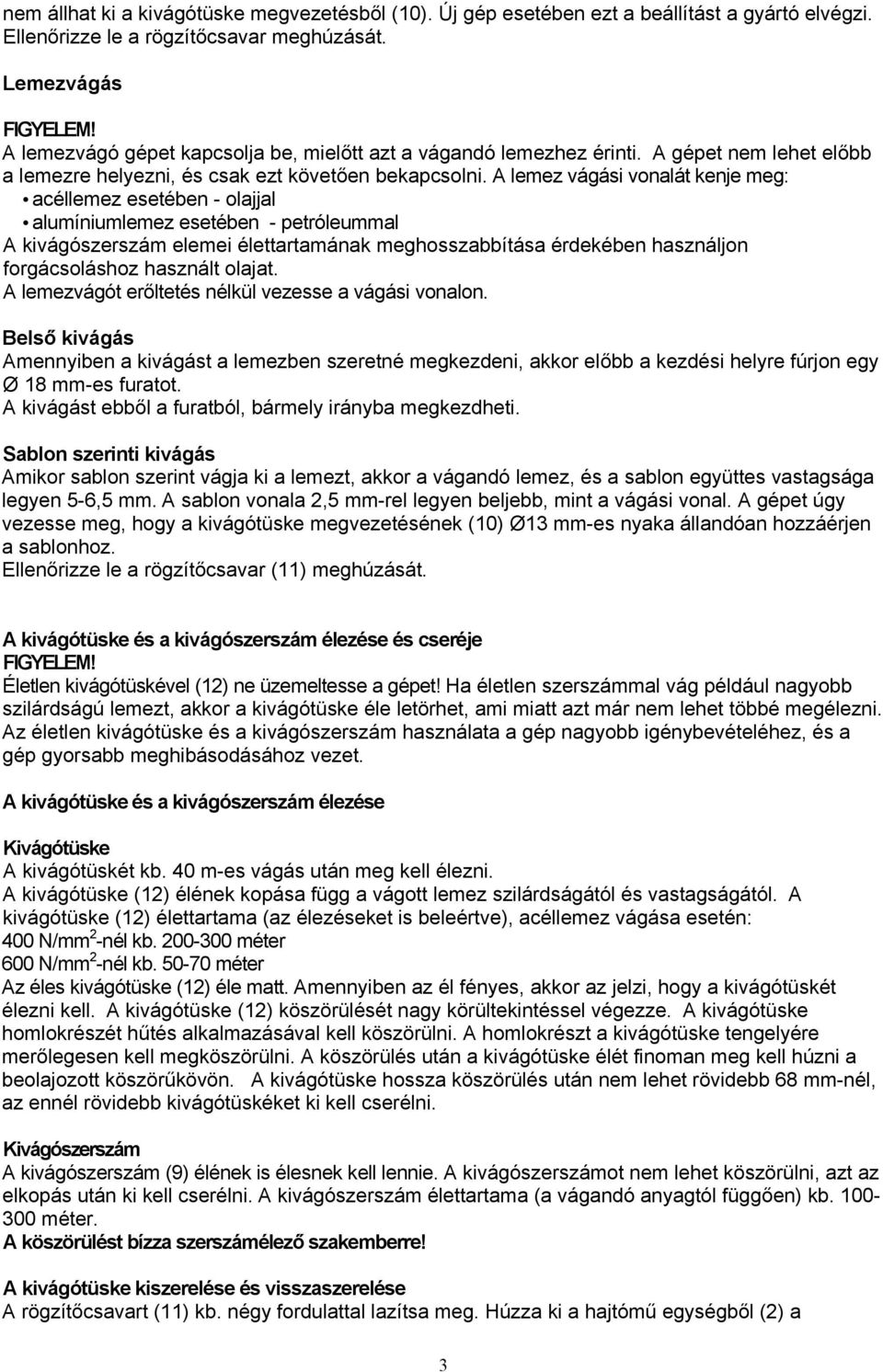 nem állhat ki a kivágótüske megvezetésből (10). Új gép esetében ezt a beállítást a gyártó elvégzi. Ellenőrizze le a rögzítőcsavar meghúzását.

Lemezvágás

FIGYELEM!
A lemezvágó gépet kapcsolja be, mielőtt azt a vágandó lemezhez érinti. A gépet nem lehet előbb a lemezre helyezni, és csak ezt követően bekapcsolni. A lemez vágási vonalát kenje meg:
• acéllemez esetében - olajjal
• alumíniumlemez esetében - petróleummal
A kivágószerszám elemei élettartamának meghosszabbítása érdekében használjon forgácsoláshoz használt olajat.
A lemezvágót erőltetés nélkül vezesse a vágási vonalon.

Belső kivágás
Amennyiben a kivágást a lemezben szeretné megkezdeni, akkor előbb a kezdési helyre fúrjon egy Ø 18 mm-es furatot.
A kivágást ebből a furatból, bármely irányba megkezdheti.

Sablon szerinti kivágás
Amikor sablon szerint vágja ki a lemezt, akkor a vágandó lemez, és a sablon együttes vastagsága legyen 5-6,5 mm. A sablon vonala 2,5 mm-rel legyen beljebb, mint a vágási vonal. A gépet úgy vezesse meg, hogy a kivágótüske megvezetésének (10) Ø13 mm-es nyaka állandóan hozzáérjen a sablonhoz.
Ellenőrizze le a rögzítőcsavar (11) meghúzását.

A kivágótüske és a kivágószerszám élezése és cseréje
FIGYELEM!
Életlen kivágótüskével (12) ne üzemeltesse a gépet! Ha életlen szerszámmal vág például nagyobb szilárdságú lemezt, akkor a kivágótüske éle letörhet, ami miatt azt már nem lehet többé megélezni. Az életlen kivágótüske és a kivágószerszám használata a gép nagyobb igénybevételéhez, és a gép gyorsabb meghibásodásához vezet.

A kivágótüske és a kivágószerszám élezése

Kivágótüske
A kivágótüskét kb. 40 m-es vágás után meg kell élezni.
A kivágótüske (12) élének kopása függ a vágott lemez szilárdságától és vastagságától. A kivágótüske (12) élettartama (az élezéseket is beleértve), acéllemez vágása esetén:
400 N/mm$^2$-nél kb. 200-300 méter
600 N/mm$^2$-nél kb. 50-70 méter
Az éles kivágótüske (12) éle matt. Amennyiben az él fényes, akkor az jelzi, hogy a kivágótüskét élezni kell. A kivágótüske (12) köszörülését nagy körültekintéssel végezze. A kivágótüske homlokrészét hűtés alkalmazásával kell köszörülni. A homlokrészt a kivágótüske tengelyére merőlegesen kell megköszörülni. A köszörülés után a kivágótüske élét finoman meg kell húzni a beolajozott köszörűkövön. A kivágótüske hossza köszörülés után nem lehet rövidebb 68 mm-nél, az ennél rövidebb kivágótüskéket ki kell cserélni.

Kivágószerszám
A kivágószerszám (9) élének is élesnek kell lennie. A kivágószerszámot nem lehet köszörülni, azt az elkopás után ki kell cserélni. A kivágószerszám élettartama (a vágandó anyagtól függően) kb. 100-300 méter.
A köszörülést bízza szerszámélező szakemberre!

A kivágótüske kiszerelése és visszaszerelése
A rögzítőcsavart (11) kb. négy fordulattal lazítsa meg. Húzza ki a hajtómű egységből (2) a

3